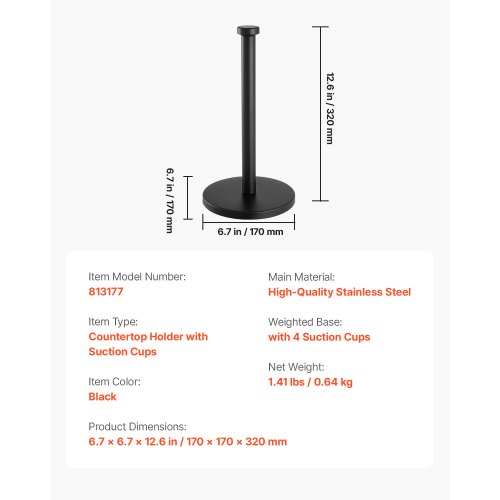 12.6 in / 320 mm

6.7 in / 170 mm

6.7 in / 170 mm

Item Model Number:
813177

Item Type:
Countertop Holder with Suction Cups

Item Color:
Black

Main Material:
High-Quality Stainless Steel

Weighted Base:
with 4 Suction Cups

Net Weight:
1.41 lbs / 0.64 kg

Product Dimensions:
6.7 × 6.7 × 12.6 in / 170 × 170 × 320 mm